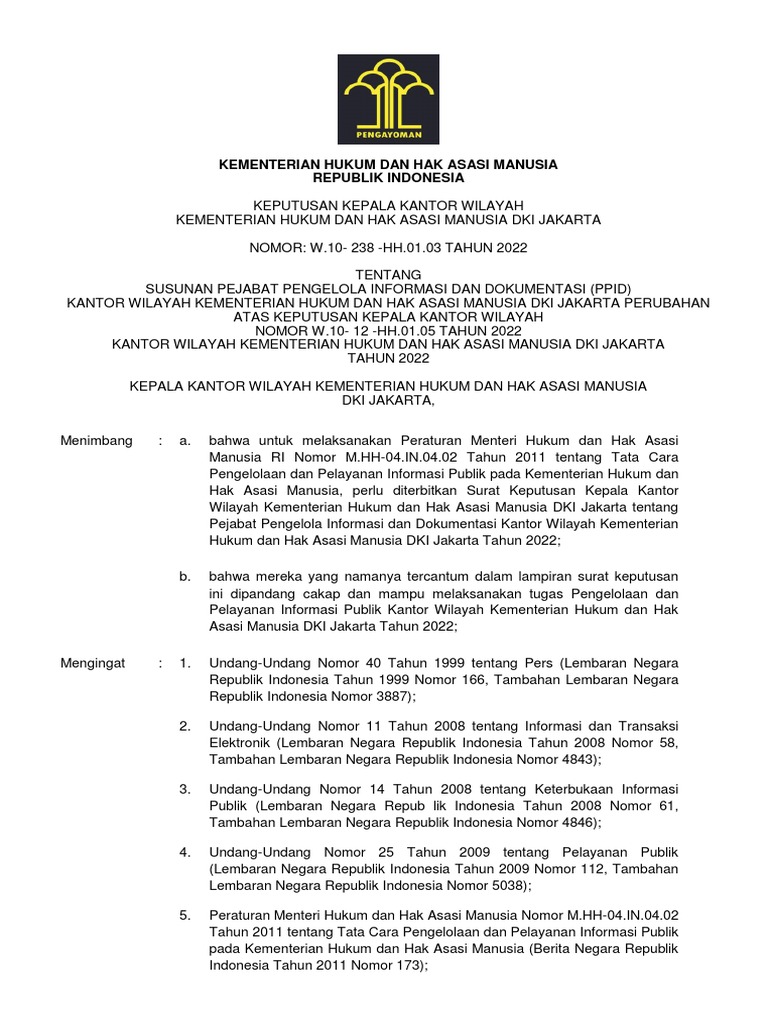 PENGAYOMAN

KEMENTERIAN HUKUM DAN HAK ASASI MANUSIA
REPUBLIK INDONESIA

KEPUTUSAN KEPALA KANTOR WILAYAH
KEMENTERIAN HUKUM DAN HAK ASASI MANUSIA DKI JAKARTA

NOMOR: W.10- 238 -HH.01.03 TAHUN 2022

TENTANG
SUSUNAN PEJABAT PENGELOLA INFORMASI DAN DOKUMENTASI (PPID)
KANTOR WILAYAH KEMENTERIAN HUKUM DAN HAK ASASI MANUSIA DKI JAKARTA PERUBAHAN ATAS KEPUTUSAN KEPALA KANTOR WILAYAH
NOMOR W.10- 12 -HH.01.05 TAHUN 2022
KANTOR WILAYAH KEMENTERIAN HUKUM DAN HAK ASASI MANUSIA DKI JAKARTA
TAHUN 2022

KEPALA KANTOR WILAYAH KEMENTERIAN HUKUM DAN HAK ASASI MANUSIA
DKI JAKARTA,

Menimbang : a. bahwa untuk melaksanakan Peraturan Menteri Hukum dan Hak Asasi Manusia RI Nomor M.HH-04.IN.04.02 Tahun 2011 tentang Tata Cara Pengelolaan dan Pelayanan Informasi Publik pada Kementerian Hukum dan Hak Asasi Manusia, perlu diterbitkan Surat Keputusan Kepala Kantor Wilayah Kementerian Hukum dan Hak Asasi Manusia DKI Jakarta tentang Pejabat Pengelola Informasi dan Dokumentasi Kantor Wilayah Kementerian Hukum dan Hak Asasi Manusia DKI Jakarta Tahun 2022;

b. bahwa mereka yang namanya tercantum dalam lampiran surat keputusan ini dipandang cakap dan mampu melaksanakan tugas Pengelolaan dan Pelayanan Informasi Publik Kantor Wilayah Kementerian Hukum dan Hak Asasi Manusia DKI Jakarta Tahun 2022;

Mengingat : 1. Undang-Undang Nomor 40 Tahun 1999 tentang Pers (Lembaran Negara Republik Indonesia Tahun 1999 Nomor 166, Tambahan Lembaran Negara Republik Indonesia Nomor 3887);

2. Undang-Undang Nomor 11 Tahun 2008 tentang Informasi dan Transaksi Elektronik (Lembaran Negara Republik Indonesia Tahun 2008 Nomor 58, Tambahan Lembaran Negara Republik Indonesia Nomor 4843);

3. Undang-Undang Nomor 14 Tahun 2008 tentang Keterbukaan Informasi Publik (Lembaran Negara Repub lik Indonesia Tahun 2008 Nomor 61, Tambahan Lembaran Negara Republik Indonesia Nomor 4846);

4. Undang-Undang Nomor 25 Tahun 2009 tentang Pelayanan Publik (Lembaran Negara Republik Indonesia Tahun 2009 Nomor 112, Tambahan Lembaran Negara Republik Indonesia Nomor 5038);

5. Peraturan Menteri Hukum dan Hak Asasi Manusia Nomor M.HH-04.IN.04.02 Tahun 2011 tentang Tata Cara Pengelolaan dan Pelayanan Informasi Publik pada Kementerian Hukum dan Hak Asasi Manusia (Berita Negara Republik Indonesia Tahun 2011 Nomor 173);